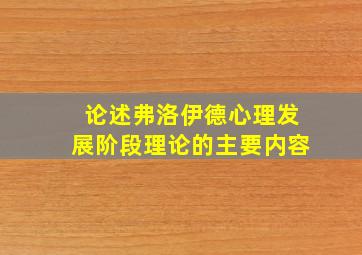 论述弗洛伊德心理发展阶段理论的主要内容